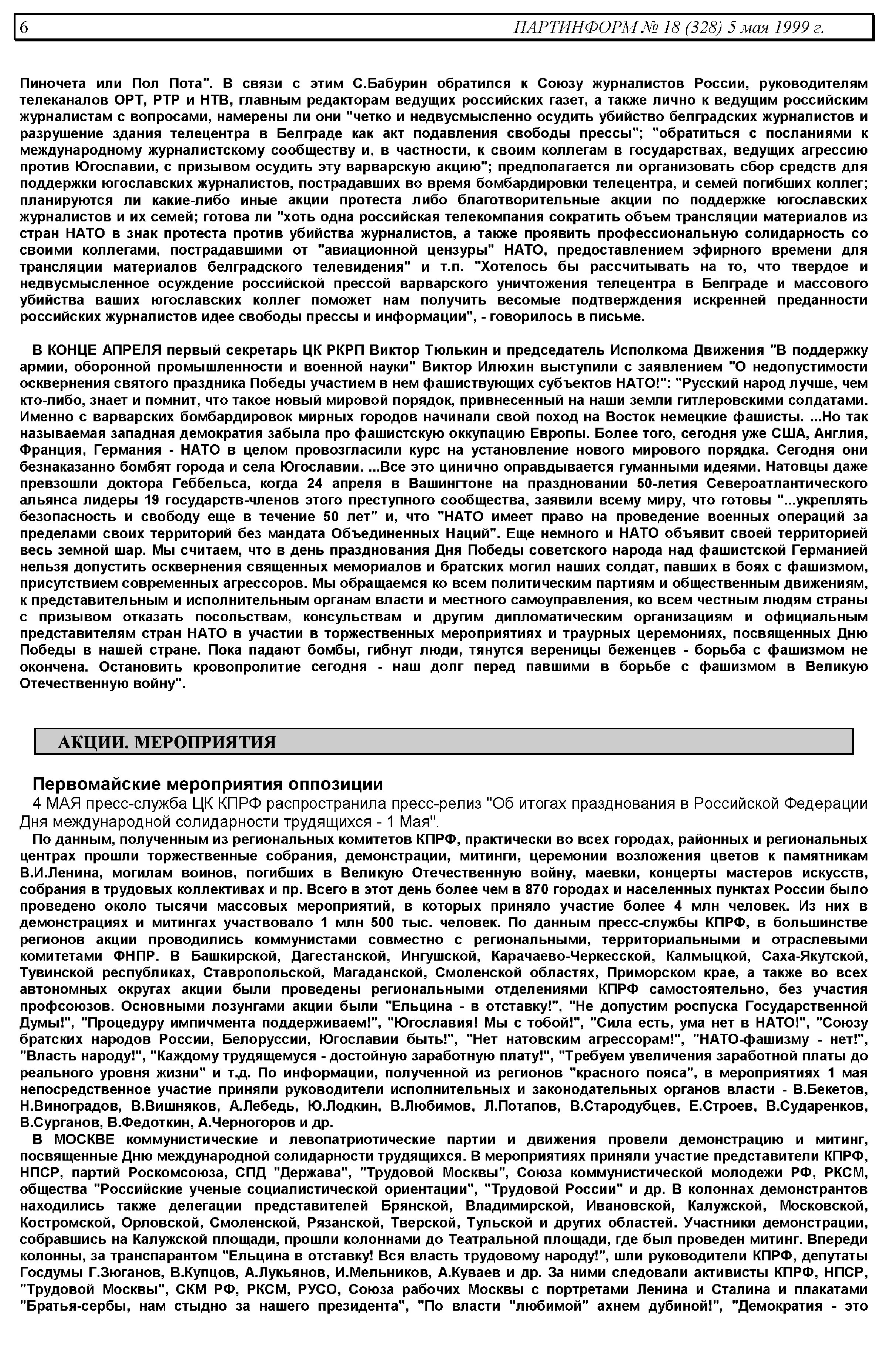 6 ПАРТИНФОРМ № 18 (328) 5 мая 1999 г.

Пиночета или Пол Пота". В связи с этим С.Бабурин обратился к Союзу журналистов России, руководителям телеканалов ОРТ, РТР и НТВ, главным редакторам ведущих российских газет, а также лично к ведущим российским журналистам с вопросами, намерены ли они "четко и недвусмысленно осудить убийство белградских журналистов и разрушение здания телецентра в Белграде как акт подавления свободы прессы"; "обратиться с посланиями к международному журналистскому сообществу и, в частности, к своим коллегам в государствах, ведущих агрессию против Югославии, с призывом осудить эту варварскую акцию"; предполагается ли организовать сбор средств для поддержки югославских журналистов, пострадавших во время бомбардировки телецентра, и семей погибших коллег; планируются ли какие-либо иные акции протеста либо благотворительные акции по поддержке югославских журналистов и их семей; готова ли "хоть одна российская телекомпания сократить объем трансляции материалов из стран НАТО в знак протеста против убийства журналистов, а также проявить профессиональную солидарность со своими коллегами, пострадавшими от "авиационной цензуры" НАТО, предоставлением эфирного времени для трансляции материалов белградского телевидения" и т.п. "Хотелось бы рассчитывать на то, что твердое и недвусмысленное осуждение российской прессой варварского уничтожения телецентра в Белграде и массового убийства ваших югославских коллег поможет нам получить весомые подтверждения искренней преданности российских журналистов идее свободы прессы и информации", - говорилось в письме.

В КОНЦЕ АПРЕЛЯ первый секретарь ЦК РКРП Виктор Тюлькин и председатель Исполкома Движения "В поддержку армии, оборонной промышленности и военной науки" Виктор Илюхин выступили с заявлением "О недопустимости осквернения святого праздника Победы участием в нем фашиствующих субъектов НАТО!": "Русский народ лучше, чем кто-либо, знает и помнит, что такое новый мировой порядок, привнесенный на наши земли гитлеровскими солдатами. Именно с варварских бомбардировок мирных городов начинали свой поход на Восток немецкие фашисты. ...Но так называемая западная демократия забыла про фашистскую оккупацию Европы. Более того, сегодня уже США, Англия, Франция, Германия - НАТО в целом провозгласили курс на установление нового мирового порядка. Сегодня они безнаказанно бомбят города и села Югославии. ...Все это цинично оправдывается гуманными идеями. Натовцы даже превзошли доктора Геббельса, когда 24 апреля в Вашингтоне на праздновании 50-летия Североатлантического альянса лидеры 19 государств-членов этого преступного сообщества, заявили всему миру, что готовы "...укреплять безопасность и свободу еще в течение 50 лет" и, что "НАТО имеет право на проведение военных операций за пределами своих территорий без мандата Объединенных Наций". Еще немного и НАТО объявит своей территорией весь земной шар. Мы считаем, что в день празднования Дня Победы советского народа над фашистской Германией нельзя допустить осквернения священных мемориалов и братских могил наших солдат, павших в боях с фашизмом, присутствием современных агрессоров. Мы обращаемся ко всем политическим партиям и общественным движениям, к представительным и исполнительным органам власти и местного самоуправления, ко всем честным людям страны с призывом отказать посольствам, консульствам и другим дипломатическим организациям и официальным представителям стран НАТО в участии в торжественных мероприятиях и траурных церемониях, посвященных Дню Победы в нашей стране. Пока падают бомбы, гибнут люди, тянутся вереницы беженцев - борьба с фашизмом не окончена. Остановить кровопролитие сегодня - наш долг перед павшими в борьбе с фашизмом в Великую Отечественную войну".

АКЦИИ. МЕРОПРИЯТИЯ

Первомайские мероприятия оппозиции
4 МАЯ пресс-служба ЦК КПРФ распространила пресс-релиз "Об итогах празднования в Российской Федерации Дня международной солидарности трудящихся - 1 Мая".

По данным, полученным из региональных комитетов КПРФ, практически во всех городах, районных и региональных центрах прошли торжественные собрания, демонстрации, митинги, церемонии возложения цветов к памятникам В.И.Ленина, могилам воинов, погибших в Великую Отечественную войну, маевки, концерты мастеров искусств, собрания в трудовых коллективах и пр. Всего в этот день более чем в 870 городах и населенных пунктах России было проведено около тысячи массовых мероприятий, в которых приняло участие более 4 млн человек. Из них в демонстрациях и митингах участвовало 1 млн 500 тыс. человек. По данным пресс-службы КПРФ, в большинстве регионов акции проводились коммунистами совместно с региональными, территориальными и отраслевыми комитетами ФНПР. В Башкирской, Дагестанской, Ингушской, Карачаево-Черкесской, Калмыцкой, Саха-Якутской, Тувинской республиках, Ставропольской, Магаданской, Смоленской областях, Приморском крае, а также во всех автономных округах акции были проведены региональными отделениями КПРФ самостоятельно, без участия профсоюзов. Основными лозунгами акции были "Ельцина - в отставку!", "Не допустим роспуска Государственной Думы!", "Процедуру импичмента поддерживаем!", "Югославия! Мы с тобой!", "Сила есть, ума нет в НАТО!", "Союзу братских народов России, Белоруссии, Югославии быть!", "Нет натовским агрессорам!", "НАТО-фашизму - нет!", "Власть народу!", "Каждому трудящемуся - достойную заработную плату!", "Требуем увеличения заработной платы до реального уровня жизни" и т.д. По информации, полученной из регионов "красного пояса", в мероприятиях 1 мая непосредственное участие приняли руководители исполнительных и законодательных органов власти - В.Бекетов, Н.Виноградов, В.Вишняков, А.Лебедь, Ю.Лодкин, В.Любимов, Л.Потапов, В.Стародубцев, Е.Строев, В.Сударенков, В.Сурганов, В.Федоткин, А.Черногоров и др.

В МОСКВЕ коммунистические и левопатриотические партии и движения провели демонстрацию и митинг, посвященные Дню международной солидарности трудящихся. В мероприятиях приняли участие представители КПРФ, НПСР, партий Роскомсоюза, СПД "Держава", "Трудовой Москвы", Союза коммунистической молодежи РФ, РКСМ, общества "Российские ученые социалистической ориентации", "Трудовой России" и др. В колоннах демонстрантов находились также делегации представителей Брянской, Владимирской, Ивановской, Калужской, Московской, Костромской, Орловской, Смоленской, Рязанской, Тверской, Тульской и других областей. Участники демонстрации, собравшись на Калужской площади, прошли колоннами до Театральной площади, где был проведен митинг. Впереди колонны, за транспарантом "Ельцина в отставку! Вся власть трудовому народу!", шли руководители КПРФ, депутаты Госдумы Г.Зюганов, В.Купцов, А.Лукьянов, И.Мельников, А.Куваев и др. За ними следовали активисты КПРФ, НПСР, "Трудовой Москвы", СКМ РФ, РКСМ, РУСО, Союза рабочих Москвы с портретами Ленина и Сталина и плакатами "Братья-сербы, нам стыдно за нашего президента", "По власти "любимой" ахнем дубиной!", "Демократия - это